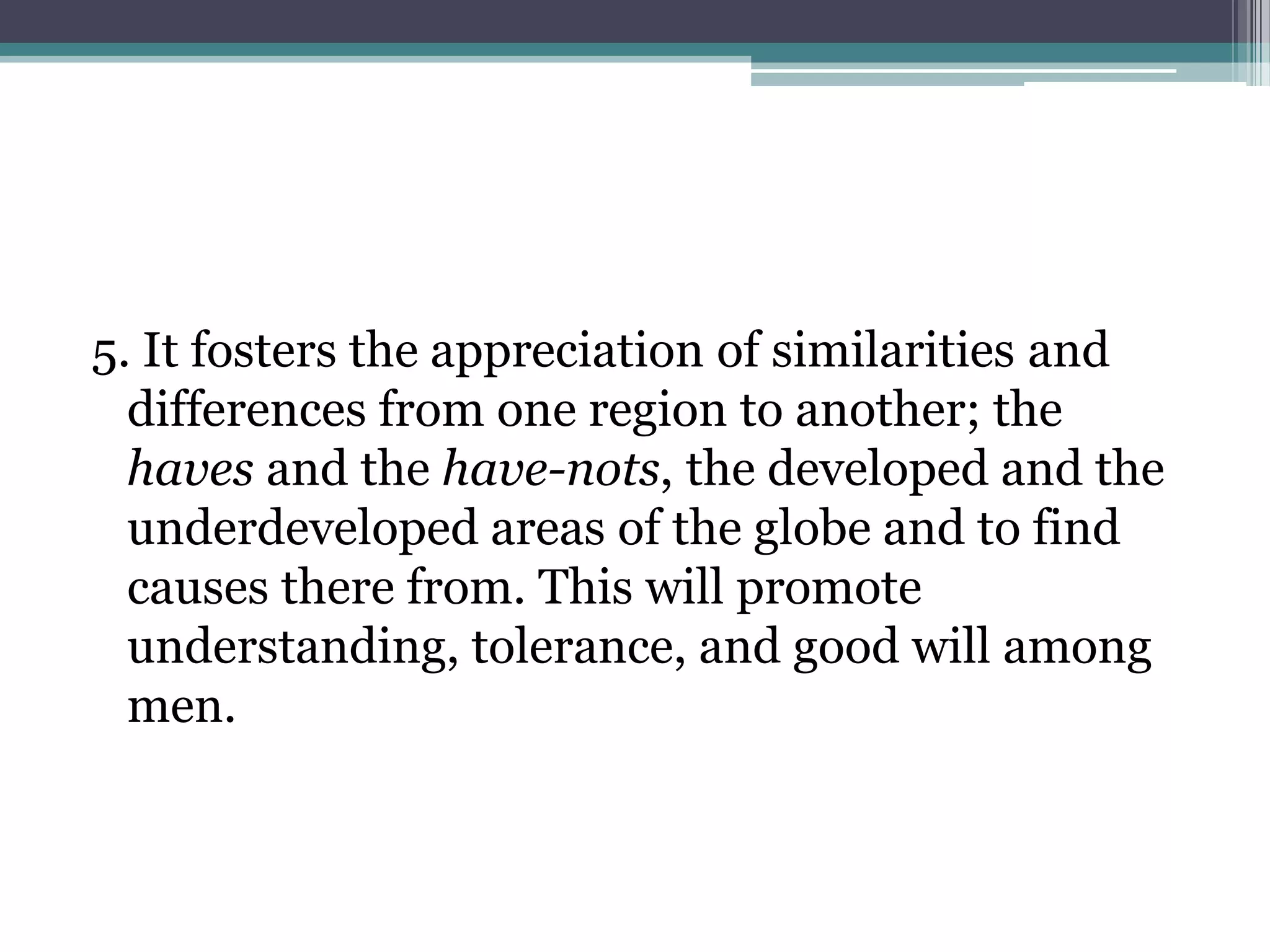 5. It fosters the appreciation of similarities and differences from one region to another; the haves and the have-nots, the developed and the underdeveloped areas of the globe and to find causes there from. This will promote understanding, tolerance, and good will among men.